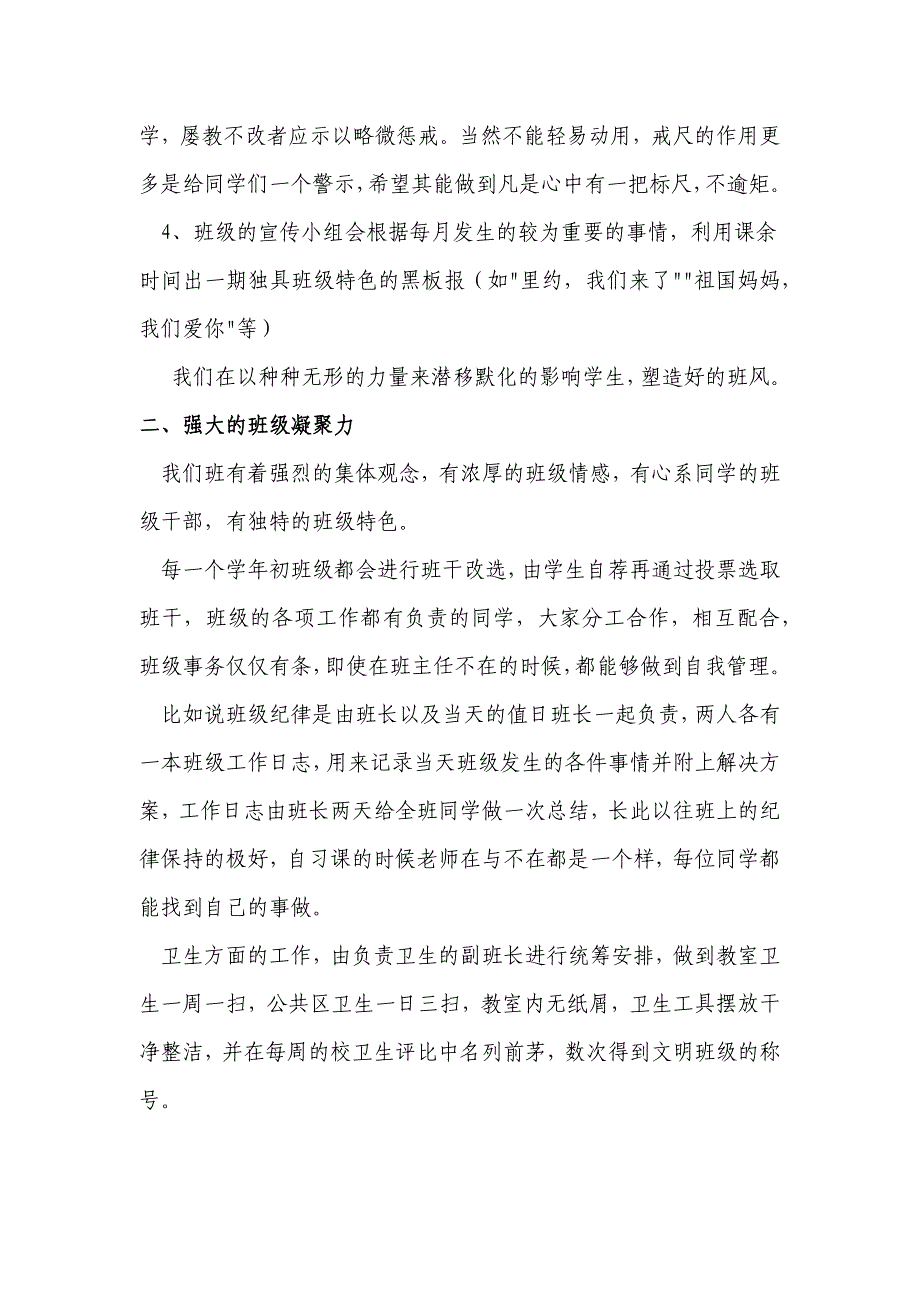 学，屡教不改者应示以略微惩戒。当然不能轻易动用，戒尺的作用更多是给同学们一个警示，希望其能做到凡是心中有一把标尺，不逾矩。

4、班级的宣传小组会根据每月发生的较为重要的事情，利用课余时间出一期独具班级特色的黑板报（如"里约，我们来了""祖国妈妈，我们爱你"等）

我们在以种种无形的力量来潜移默化的影响学生，塑造好的班风。

二、强大的班级凝聚力

我们班有着强烈的集体观念，有浓厚的班级情感，有心系同学的班级干部，有独特的班级特色。

每一个学年初班级都会进行班干改选，由学生自荐再通过投票选取班干，班级的各项工作都有负责的同学，大家分工合作，相互配合，班级事务仅仅有条，即使在班主任不在的时候，都能够做到自我管理。

比如说班级纪律是由班长以及当天的值日班长一起负责，两人各有一本班级工作日志，用来记录当天班级发生的各件事情并附上解决方案，工作日志由班长两天给全班同学做一次总结，长此以往班上的纪律保持的极好，自习课的时候老师在与不在都是一个样，每位同学都能找到自己的事做。

卫生方面的工作，由负责卫生的副班长进行统筹安排，做到教室卫生一周一扫，公共区卫生一日三扫，教室内无纸屑，卫生工具摆放干净整洁，并在每周的校卫生评比中名列前茅，数次得到文明班级的称号。